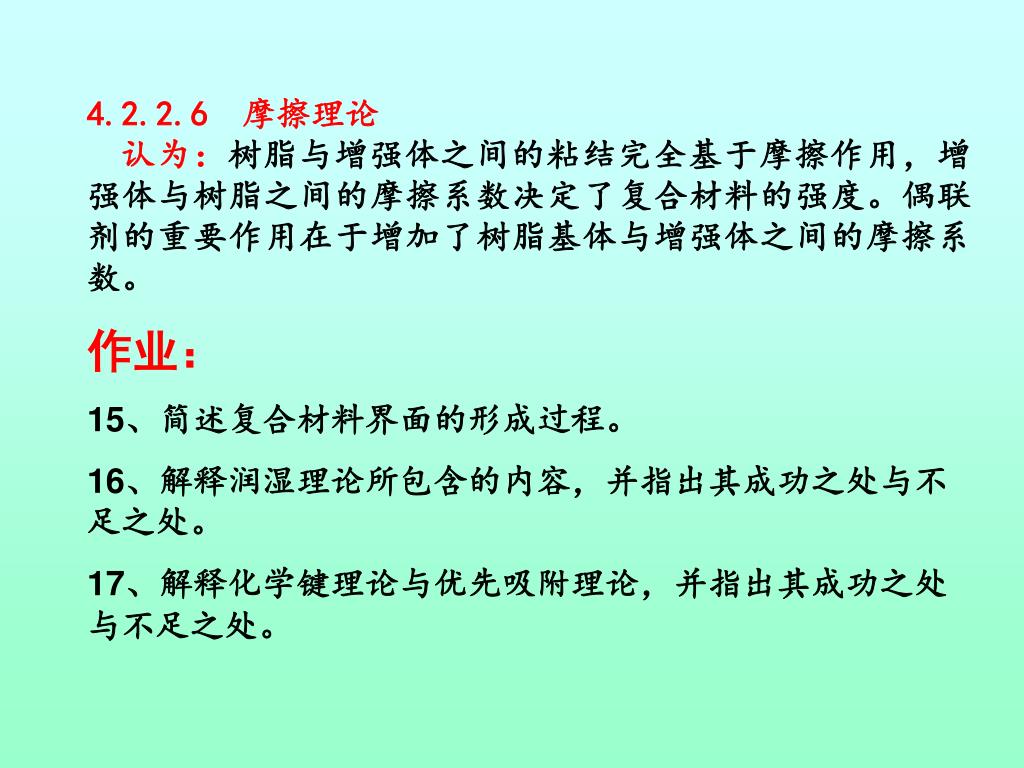 4.2.2.6　摩擦理论

认为：树脂与增强体之间的粘结完全基于摩擦作用，增强体与树脂之间的摩擦系数决定了复合材料的强度。偶联剂的重要作用在于增加了树脂基体与增强体之间的摩擦系数。

作业：

15、简述复合材料界面的形成过程。

16、解释润湿理论所包含的内容，并指出其成功之处与不足之处。

17、解释化学键理论与优先吸附理论，并指出其成功之处与不足之处。